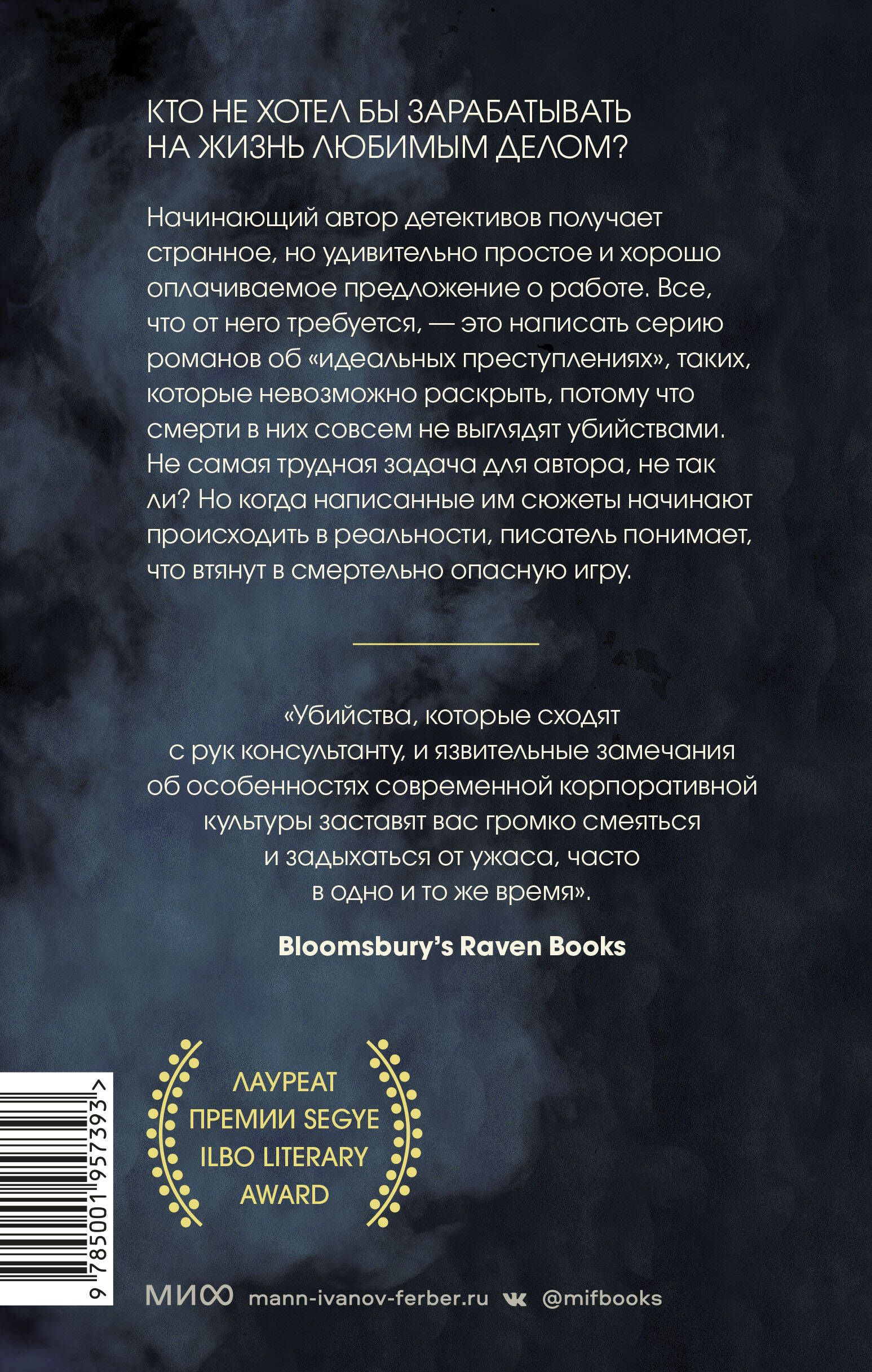 КТО НЕ ХОТЕЛ БЫ ЗАРАБАТЫВАТЬ НА ЖИЗНЬ ЛЮБИМЫМ ДЕЛОМ?

Начинающий автор детективов получает странное, но удивительно простое и хорошо оплачиваемое предложение о работе. Все, что от него требуется, — это написать серию романов об «идеальных преступлениях», таких, которые невозможно раскрыть, потому что смерти в них совсем не выглядят убийствами. Не самая трудная задача для автора, не так ли? Но когда написанные им сюжеты начинают происходить в реальности, писатель понимает, что втянут в смертельно опасную игру.

«Убийства, которые сходят с рук консультанту, и язвительные замечания об особенностях современной корпоративной культуры заставят вас громко смеяться и задыхаться от ужаса, часто в одно и то же время».

Bloomsbury's Raven Books

ЛАУРЕАТ ПРЕМИИ SEGYE ILBO LITERARY AWARD

9 785001 957393 >

МИФ mann-ivanov-ferber.ru @mifbooks